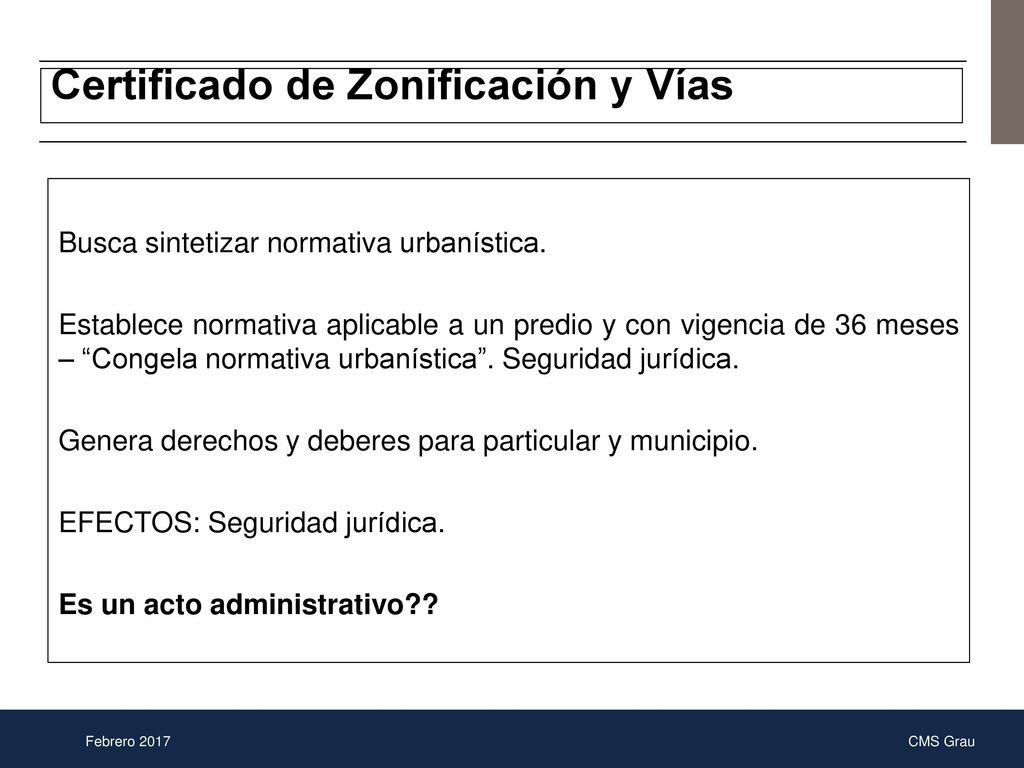 Certificado de Zonificación y Vías

Busca sintetizar normativa urbanística.

Establece normativa aplicable a un predio y con vigencia de 36 meses – “Congela normativa urbanística”. Seguridad jurídica.

Genera derechos y deberes para particular y municipio.

EFECTOS: Seguridad jurídica.

Es un acto administrativo??

Febrero 2017

CMS Grau